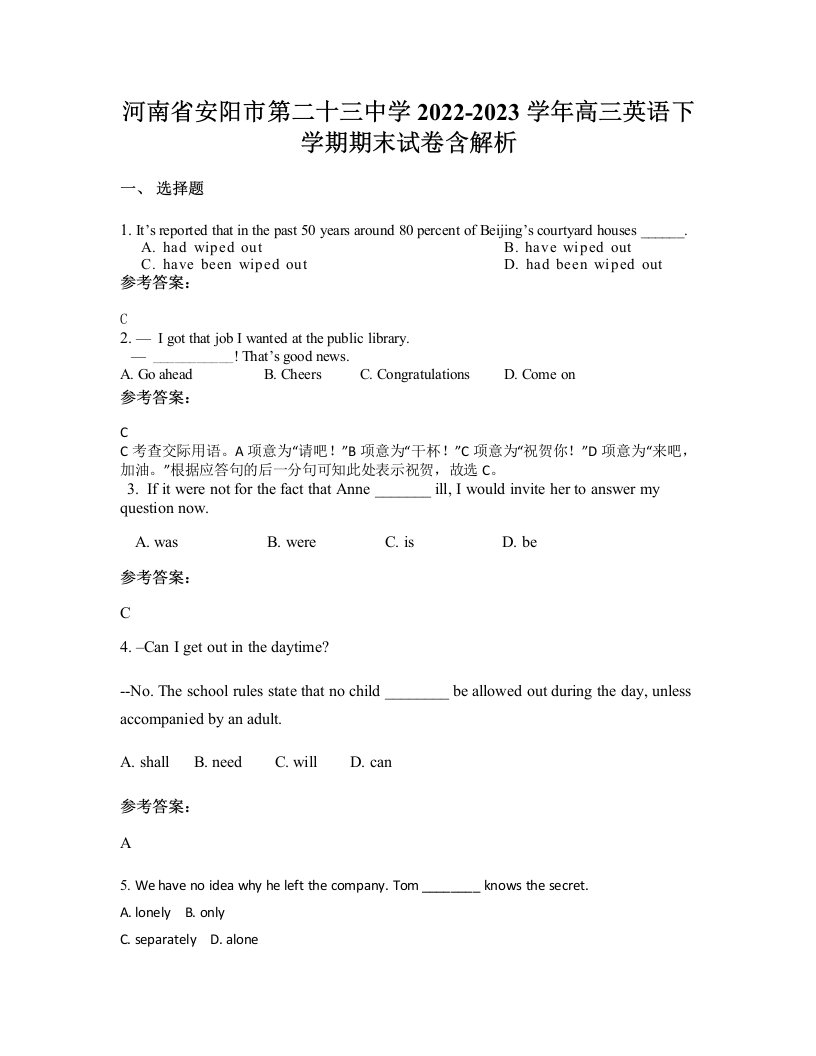 河南省安阳市第二十三中学 2022-2023 学年高三英语下学期期末试卷含解析

一、 选择题

1. It’s reported that in the past 50 years around 80 percent of Beijing’s courtyard houses ______.
A. had wiped out
B. have wiped out
C. have been wiped out
D. had been wiped out

参考答案：

C

2. — I got that job I wanted at the public library.
— ___________! That’s good news.
A. Go ahead
B. Cheers
C. Congratulations
D. Come on

参考答案：

C

C 考查交际用语。A 项意为“请吧！”B 项意为“干杯！”C 项意为“祝贺你！”D 项意为“来吧，加油。”根据应答句的后一分句可知此处表示祝贺，故选 C。

3. If it were not for the fact that Anne _______ ill, I would invite her to answer my question now.

A. was
B. were
C. is
D. be

参考答案：

C

4. –Can I get out in the daytime?

--No. The school rules state that no child ________ be allowed out during the day, unless accompanied by an adult.

A. shall
B. need
C. will
D. can

参考答案：

A

5. We have no idea why he left the company. Tom ________ knows the secret.

A. lonely
B. only

C. separately
D. alone